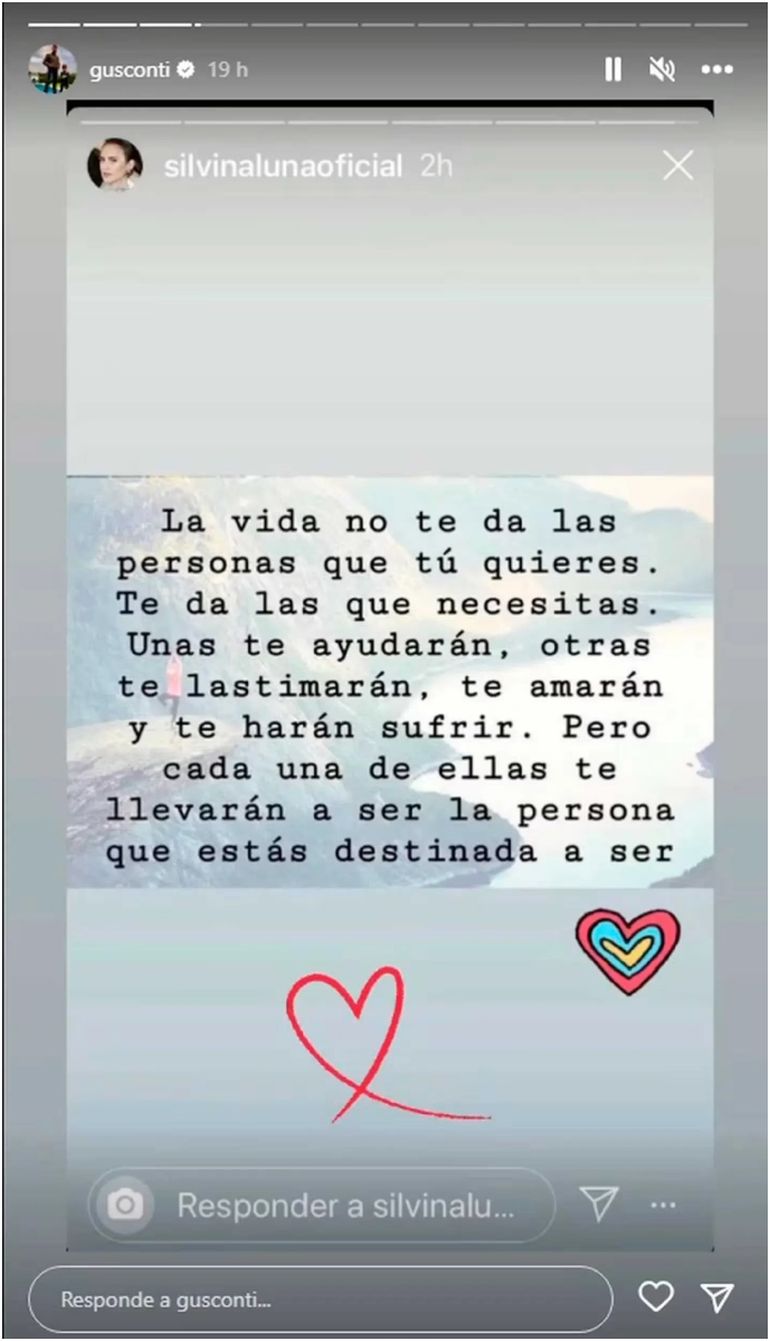 gusconti 19 h

silvinalunaoficial 2h

La vida no te da las personas que tú quieres. Te da las que necesitas. Unas te ayudarán, otras te lastimarán, te amarán y te harán sufrir. Pero cada una de ellas te llevarán a ser la persona que estás destinada a ser

Responder a silvinalu...

Responde a gusconti...